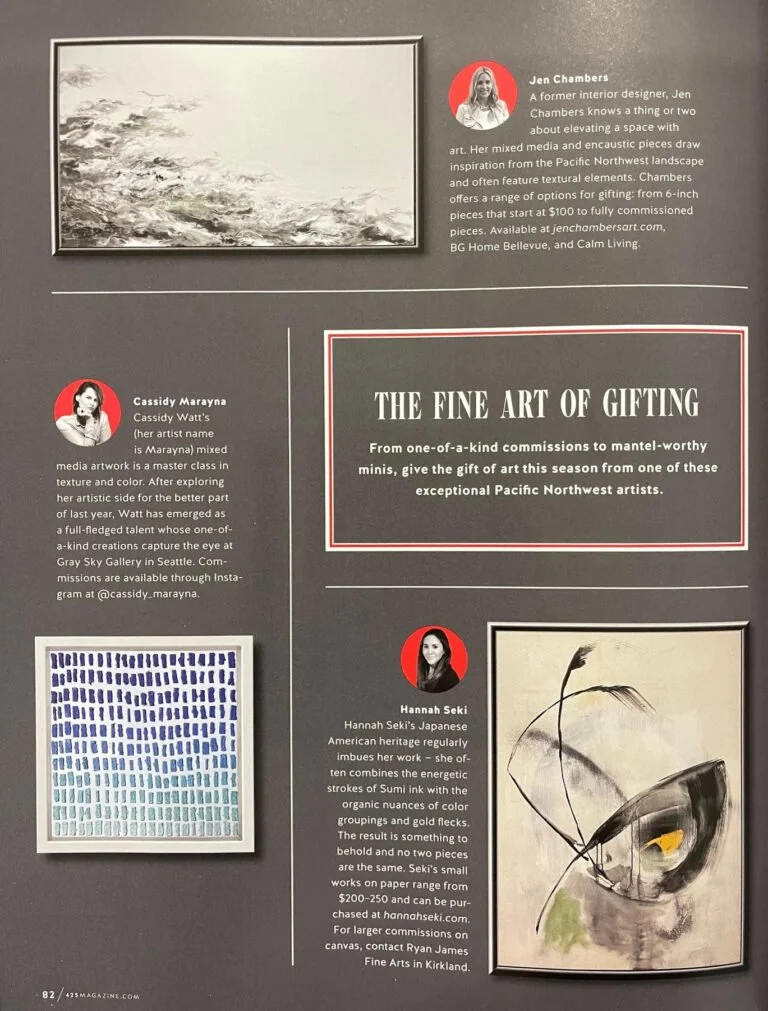 Jen Chambers

A former interior designer, Jen Chambers knows a thing or two about elevating a space with art. Her mixed media and encaustic pieces draw inspiration from the Pacific Northwest landscape and often feature textural elements. Chambers offers a range of options for gifting: from 6-inch pieces that start at $100 to fully commissioned pieces. Available at jenchambersart.com, BG Home Bellevue, and Calm Living.

Cassidy Marayna

Cassidy Watt's (her artist name is Marayna) mixed media artwork is a master class in texture and color. After exploring her artistic side for the better part of last year, Watt has emerged as a full-fledged talent whose one-of-a-kind creations capture the eye at Gray Sky Gallery in Seattle. Commissions are available through Instagram at @cassidy_marayna.

THE FINE ART OF GIFTING

From one-of-a-kind commissions to mantel-worthy minis, give the gift of art this season from one of these exceptional Pacific Northwest artists.

Hannah Seki

Hannah Seki's Japanese American heritage regularly imbues her work – she often combines the energetic strokes of Sumi ink with the organic nuances of color groupings and gold flecks. The result is something to behold and no two pieces are the same. Seki's small works on paper range from $200-250 and can be purchased at hannahseki.com. For larger commissions on canvas, contact Ryan James Fine Arts in Kirkland.

82 / 425MAGAZINE.COM